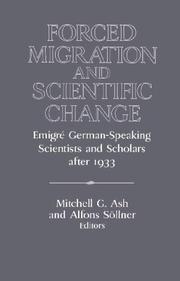 FORCED MIGRATION AND SCIENTIFIC CHANGE

Emigré German-Speaking Scientists and Scholars after 1933

Mitchell G. Ash and Alfons Söllner
Editors